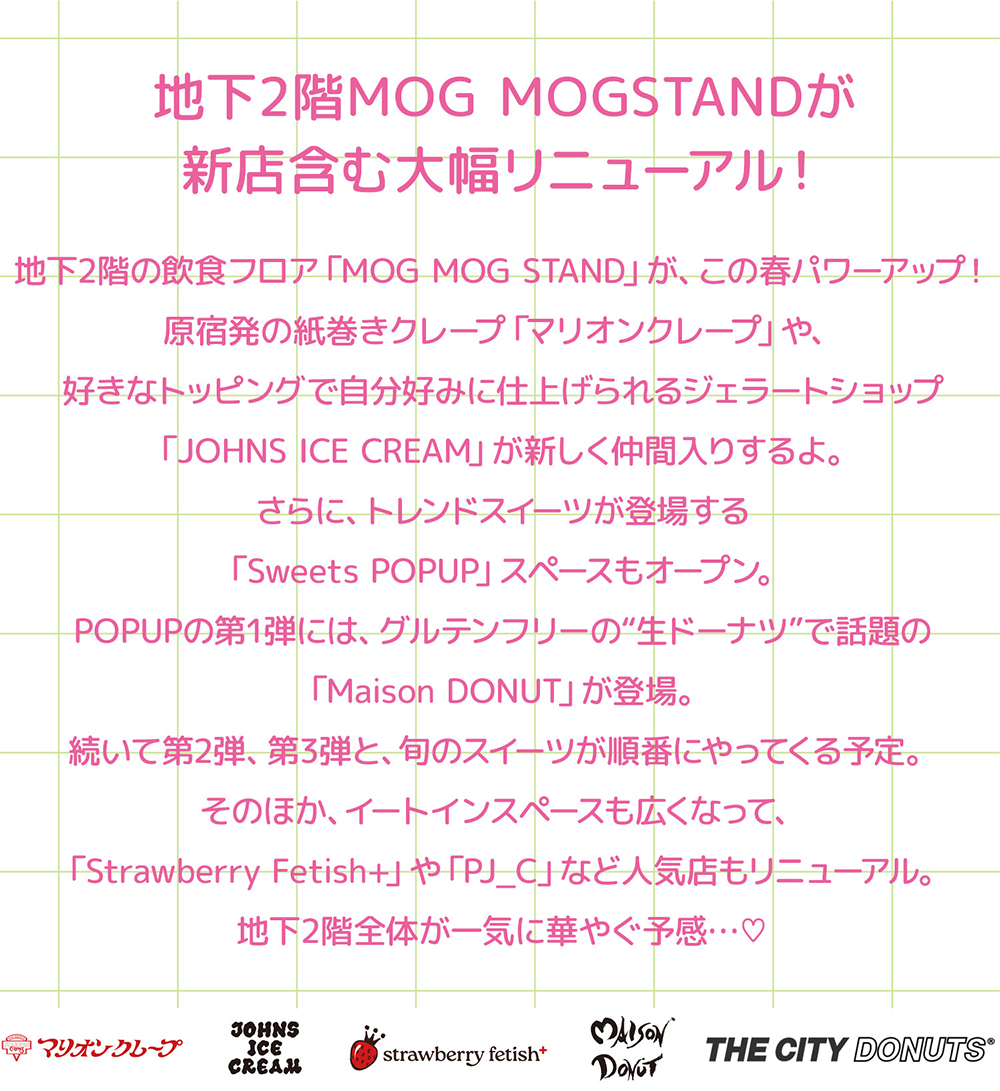 地下2階MOG MOGSTANDが
新店含む大幅リニューアル！

地下2階の飲食フロア「MOG MOG STAND」が、この春パワーアップ！
原宿発の紙巻きクレープ「マリオンクレープ」や、
好きなトッピングで自分好みに仕上げられるジェラートショップ
「JOHNS ICE CREAM」が新しく仲間入りするよ。
さらに、トレンドスイーツが登場する
「Sweets POPUP」スペースもオープン。
POPUPの第1弾には、グルテンフリーの“生ドーナツ”で話題の
「Maison DONUT」が登場。
続いて第2弾、第3弾と、旬のスイーツが順番にやってくる予定。
そのほか、イートインスペースも広くなって、
「Strawberry Fetish+」や「PJ_C」など人気店もリニューアル。
地下2階全体が一気に華やぐ予感…♡

マリオンクレープ
JOHNS ICE CREAM
strawberry fetish+
MAISON DONUT
THE CITY DONUTS®